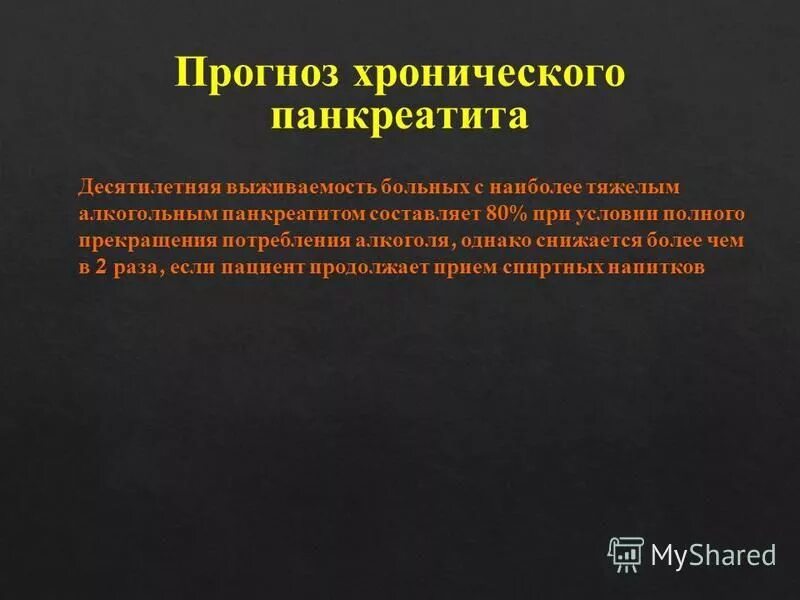 Прогноз хронического панкреатита

Десятилетняя выживаемость больных с наиболее тяжелым алкогольным панкреатитом составляет 80% при условии полного прекращения потребления алкоголя, однако снижается более чем в 2 раза, если пациент продолжает прием спиртных напитков

MyShared